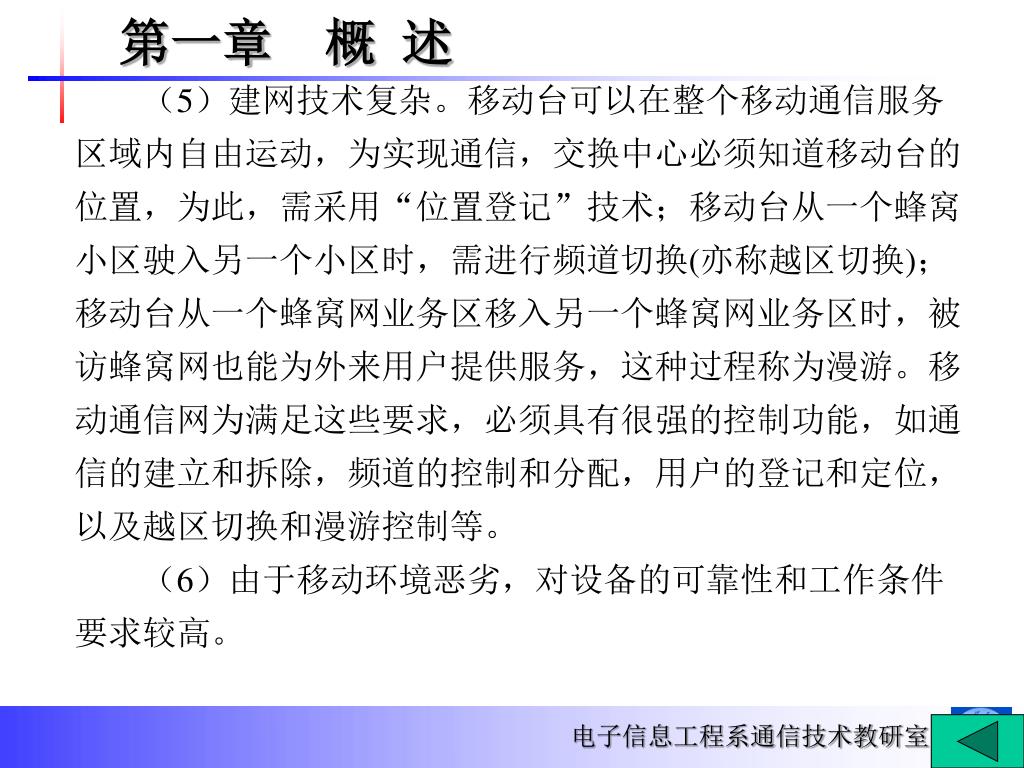 第一章 概 述

（5）建网技术复杂。移动台可以在整个移动通信服务区域内自由运动，为实现通信，交换中心必须知道移动台的位置，为此，需采用“位置登记”技术；移动台从一个蜂窝小区驶入另一个小区时，需进行频道切换(亦称越区切换)；移动台从一个蜂窝网业务区移入另一个蜂窝网业务区时，被访蜂窝网也能为外来用户提供服务，这种过程称为漫游。移动通信网为满足这些要求，必须具有很强的控制功能，如通信的建立和拆除，频道的控制和分配，用户的登记和定位，以及越区切换和漫游控制等。

（6）由于移动环境恶劣，对设备的可靠性和工作条件要求较高。

电子信息工程系通信技术教研室